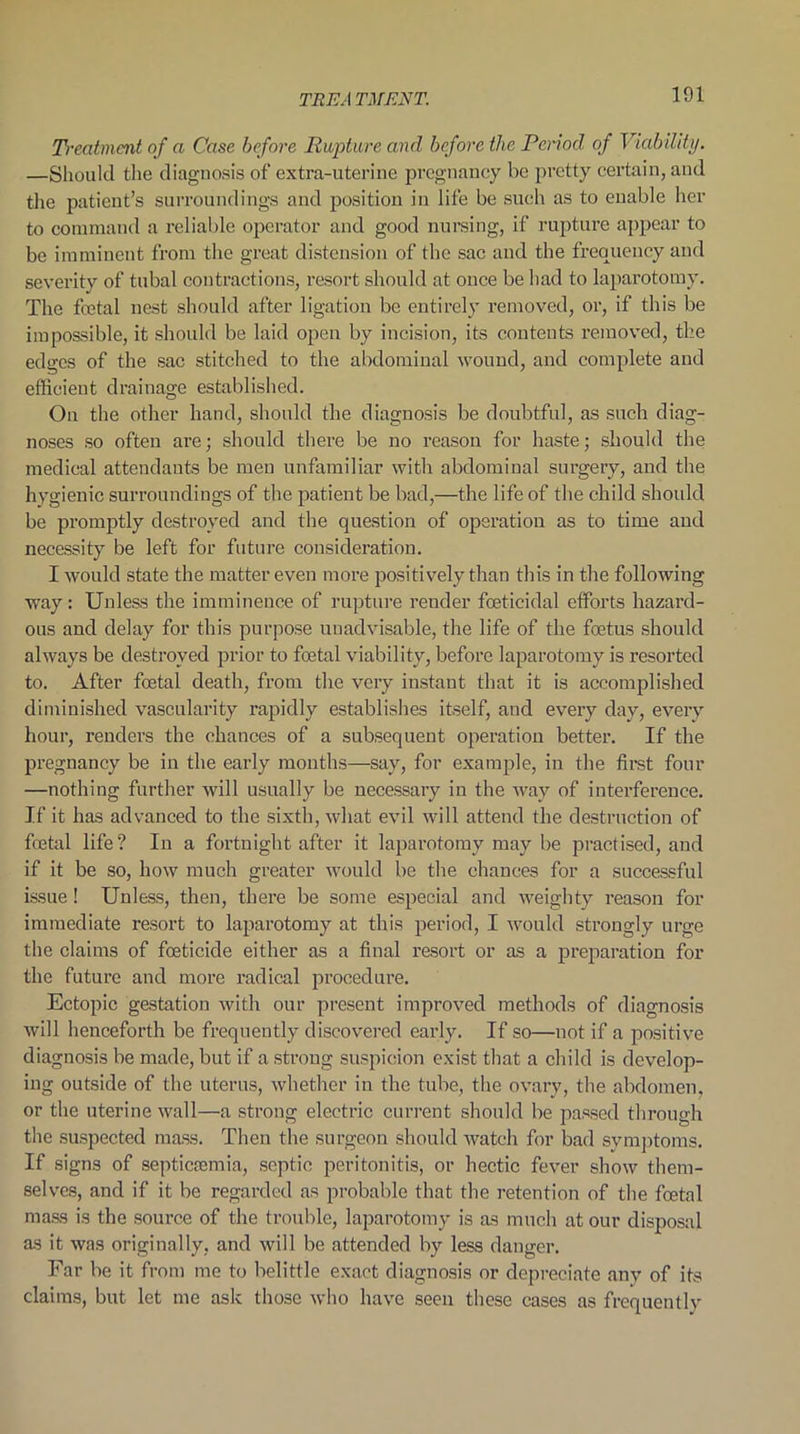 TREATMENT. 191

Treatment of a Case before Rupture and before the Period of Viability. —Should the diagnosis of extra-uterine pregnancy be pretty certain, and the patient's surroundings and position in life be such as to enable her to command a reliable operator and good nursing, if rupture appear to be imminent from the great distension of the sac and the frequency and severity of tubal contractions, resort should at once be had to laparotomy. The fœtal nest should after ligation be entirely removed, or, if this be impossible, it should be laid open by incision, its contents removed, the edges of the sac stitched to the abdominal wound, and complete and efficient drainage established.

On the other hand, should the diagnosis be doubtful, as such diagnoses so often are; should there be no reason for haste; should the medical attendants be men unfamiliar with abdominal surgery, and the hygienic surroundings of the patient be bad,—the life of the child should be promptly destroyed and the question of operation as to time and necessity be left for future consideration.

I would state the matter even more positively than this in the following way: Unless the imminence of rupture render fœticidal efforts hazardous and delay for this purpose unadvisable, the life of the fœtus should always be destroyed prior to fœtal viability, before laparotomy is resorted to. After fœtal death, from the very instant that it is accomplished diminished vascularity rapidly establishes itself, and every day, every hour, renders the chances of a subsequent operation better. If the pregnancy be in the early months—say, for example, in the first four —nothing further will usually be necessary in the way of interference. If it has advanced to the sixth, what evil will attend the destruction of fœtal life? In a fortnight after it laparotomy may be practised, and if it be so, how much greater would be the chances for a successful issue! Unless, then, there be some especial and weighty reason for immediate resort to laparotomy at this period, I would strongly urge the claims of fœticide either as a final resort or as a preparation for the future and more radical procedure.

Ectopic gestation with our present improved methods of diagnosis will henceforth be frequently discovered early. If so—not if a positive diagnosis be made, but if a strong suspicion exist that a child is developing outside of the uterus, whether in the tube, the ovary, the abdomen, or the uterine wall—a strong electric current should be passed through the suspected mass. Then the surgeon should watch for bad symptoms. If signs of septicæmia, septic peritonitis, or hectic fever show themselves, and if it be regarded as probable that the retention of the fœtal mass is the source of the trouble, laparotomy is as much at our disposal as it was originally, and will be attended by less danger.

Far be it from me to belittle exact diagnosis or depreciate any of its claims, but let me ask those who have seen these cases as frequently